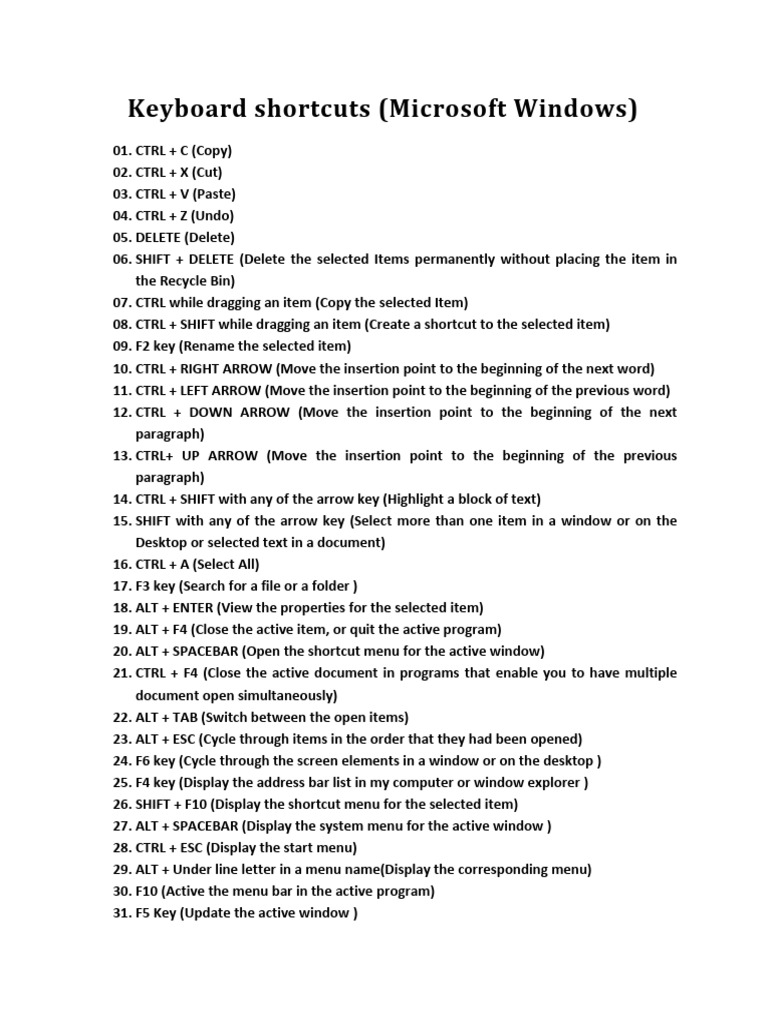 Keyboard shortcuts (Microsoft Windows)

01. CTRL + C (Copy)
02. CTRL + X (Cut)
03. CTRL + V (Paste)
04. CTRL + Z (Undo)
05. DELETE (Delete)
06. SHIFT + DELETE (Delete the selected Items permanently without placing the item in the Recycle Bin)
07. CTRL while dragging an item (Copy the selected Item)
08. CTRL + SHIFT while dragging an item (Create a shortcut to the selected item)
09. F2 key (Rename the selected item)
10. CTRL + RIGHT ARROW (Move the insertion point to the beginning of the next word)
11. CTRL + LEFT ARROW (Move the insertion point to the beginning of the previous word)
12. CTRL + DOWN ARROW (Move the insertion point to the beginning of the next paragraph)
13. CTRL+ UP ARROW (Move the insertion point to the beginning of the previous paragraph)
14. CTRL + SHIFT with any of the arrow key (Highlight a block of text)
15. SHIFT with any of the arrow key (Select more than one item in a window or on the Desktop or selected text in a document)
16. CTRL + A (Select All)
17. F3 key (Search for a file or a folder )
18. ALT + ENTER (View the properties for the selected item)
19. ALT + F4 (Close the active item, or quit the active program)
20. ALT + SPACEBAR (Open the shortcut menu for the active window)
21. CTRL + F4 (Close the active document in programs that enable you to have multiple document open simultaneously)
22. ALT + TAB (Switch between the open items)
23. ALT + ESC (Cycle through items in the order that they had been opened)
24. F6 key (Cycle through the screen elements in a window or on the desktop )
25. F4 key (Display the address bar list in my computer or window explorer )
26. SHIFT + F10 (Display the shortcut menu for the selected item)
27. ALT + SPACEBAR (Display the system menu for the active window )
28. CTRL + ESC (Display the start menu)
29. ALT + Under line letter in a menu name(Display the corresponding menu)
30. F10 (Active the menu bar in the active program)
31. F5 Key (Update the active window )